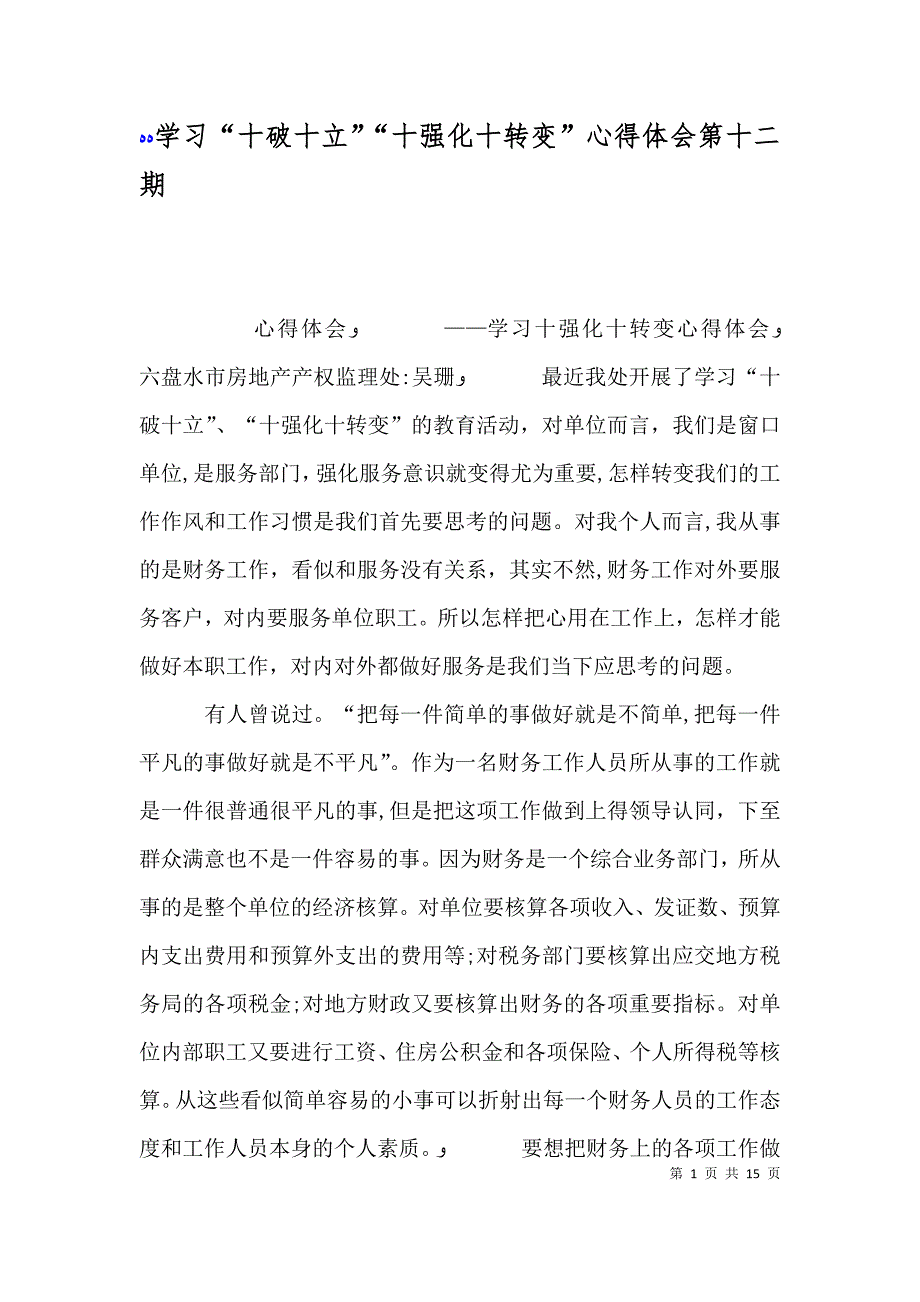 学习“十破十立”“十强化十转变”心得体会第十二期

心得体会 ——学习十强化十转变心得体会 六盘水市房地产产权监理处:吴珊 最近我处开展了学习“十破十立”、“十强化十转变”的教育活动，对单位而言，我们是窗口单位,是服务部门,强化服务意识就变得尤为重要,怎样转变我们的工作作风和工作习惯是我们首先要思考的问题。对我个人而言,我从事的是财务工作，看似和服务没有关系，其实不然,财务工作对外要服务客户，对内要服务单位职工。所以怎样把心用在工作上，怎样才能做好本职工作，对内对外都做好服务是我们当下应思考的问题。

有人曾说过。“把每一件简单的事做好就是不简单,把每一件平凡的事做好就是不平凡”。作为一名财务工作人员所从事的工作就是一件很普通很平凡的事,但是把这项工作做到上得领导认同，下至群众满意也不是一件容易的事。因为财务是一个综合业务部门，所从事的是整个单位的经济核算。对单位要核算各项收入、发证数、预算内支出费用和预算外支出的费用等;对税务部门要核算出应交地方税务局的各项税金;对地方财政又要核算出财务的各项重要指标。对单位内部职工又要进行工资、住房公积金和各项保险、个人所得税等核算。从这些看似简单容易的小事可以折射出每一个财务人员的工作态度和工作人员本身的个人素质。 要想把财务上的各项工作做

第 1 页 共 15 页